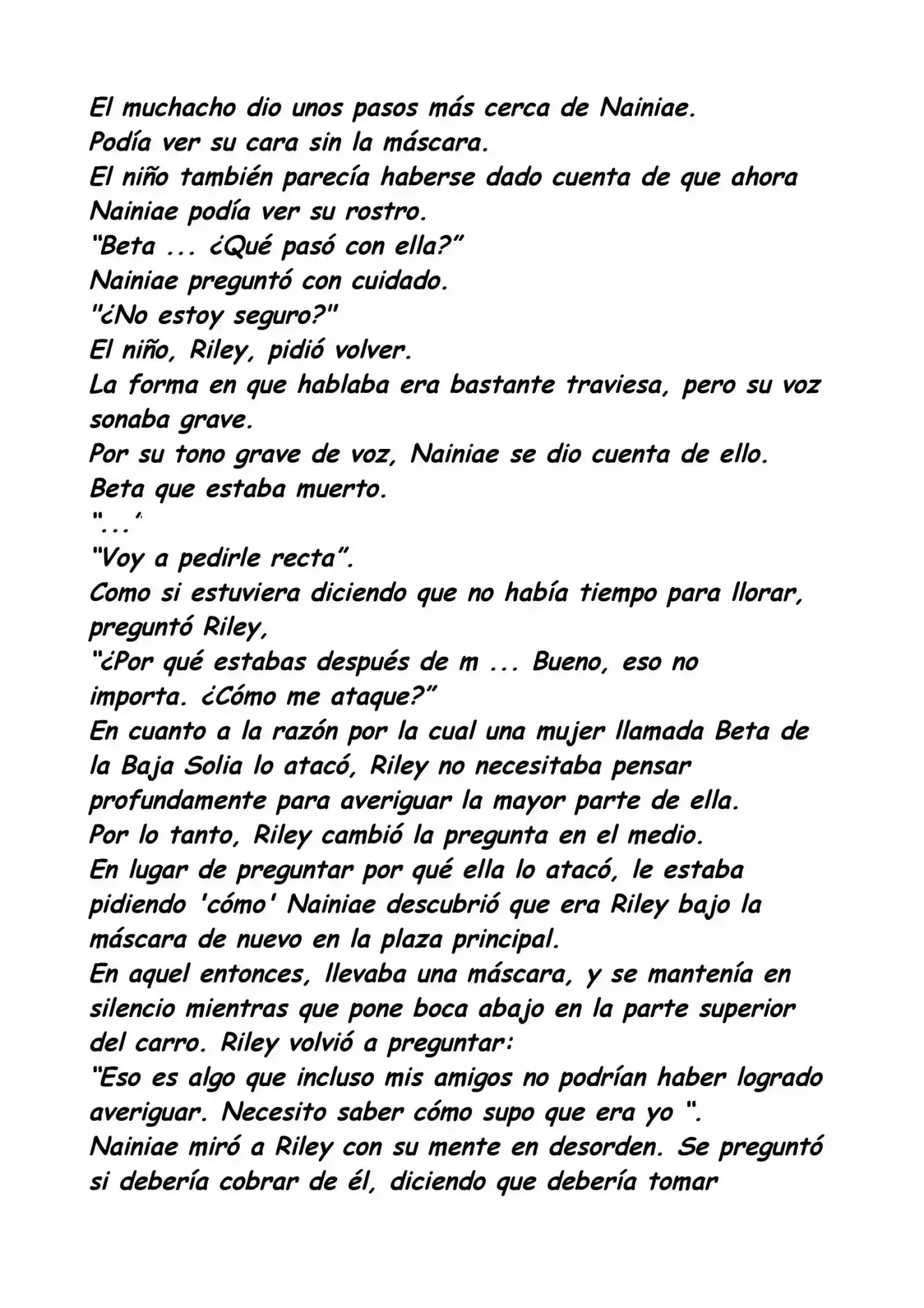 El muchacho dio unos pasos más cerca de Nainiae.
Podía ver su cara sin la máscara.
El niño también parecía haberse dado cuenta de que ahora Nainiae podía ver su rostro.
"Beta ... ¿Qué pasó con ella?"
Nainiae preguntó con cuidado.
"¿No estoy seguro?"
El niño, Riley, pidió volver.
La forma en que hablaba era bastante traviesa, pero su voz sonaba grave.
Por su tono grave de voz, Nainiae se dio cuenta de ello.
Beta que estaba muerto.
"...'
"Voy a pedirle recta".
Como si estuviera diciendo que no había tiempo para llorar, preguntó Riley,
"¿Por qué estabas después de m ... Bueno, eso no importa. ¿Cómo me ataque?"
En cuanto a la razón por la cual una mujer llamada Beta de la Baja Solia lo atacó, Riley no necesitaba pensar profundamente para averiguar la mayor parte de ella.
Por lo tanto, Riley cambió la pregunta en el medio.
En lugar de preguntar por qué ella lo atacó, le estaba pidiendo 'cómo' Nainiae descubrió que era Riley bajo la máscara de nuevo en la plaza principal.
En aquel entonces, llevaba una máscara, y se mantenía en silencio mientras que pone boca abajo en la parte superior del carro. Riley volvió a preguntar:
"Eso es algo que incluso mis amigos no podrían haber logrado averiguar. Necesito saber cómo supo que era yo ".
Nainiae miró a Riley con su mente en desorden. Se preguntó si debería cobrar de él, diciendo que debería tomar